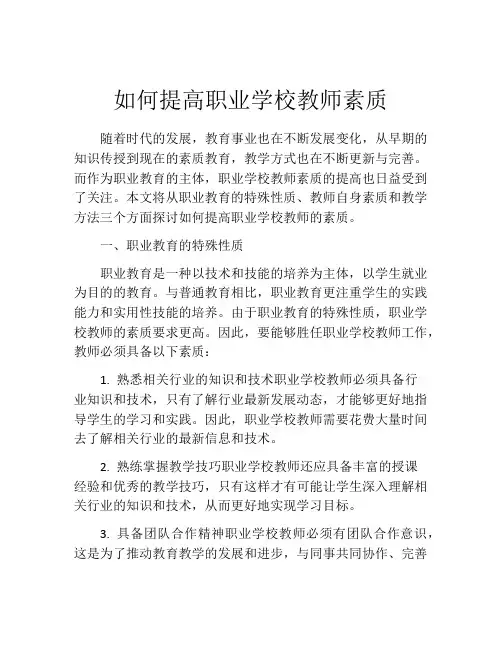 如何提高职业学校教师素质

随着时代的发展，教育事业也在不断发展变化，从早期的知识传授到现在的素质教育，教学方式也在不断更新与完善。而作为职业教育的主体，职业学校教师素质的提高也日益受到了关注。本文将从职业教育的特殊性质、教师自身素质和教学方法三个方面探讨如何提高职业学校教师的素质。

一、职业教育的特殊性质

职业教育是一种以技术和技能的培养为主体，以学生就业为目的的教育。与普通教育相比，职业教育更注重学生的实践能力和实用性技能的培养。由于职业教育的特殊性质，职业学校教师的素质要求更高。因此，要能够胜任职业学校教师工作，教师必须具备以下素质：

1. 熟悉相关行业的知识和技术职业学校教师必须具备行业知识和技术，只有了解行业最新发展动态，才能够更好地指导学生的学习和实践。因此，职业学校教师需要花费大量时间去了解相关行业的最新信息和技术。

2. 熟练掌握教学技巧职业学校教师还应具备丰富的授课经验和优秀的教学技巧，只有这样才有可能让学生深入理解相关行业的知识和技术，从而更好地实现学习目标。

3. 具备团队合作精神职业学校教师必须有团队合作意识，这是为了推动教育教学的发展和进步，与同事共同协作、完善